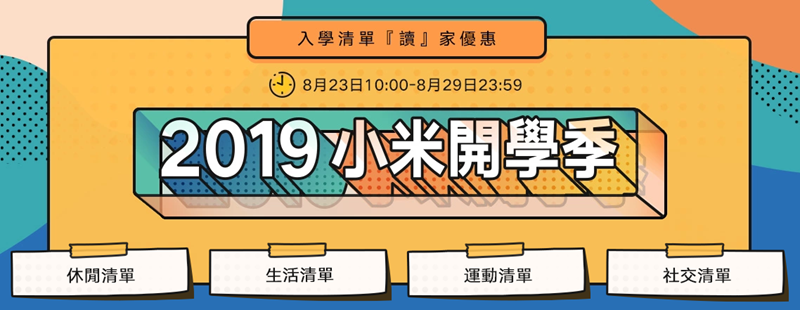 入學清單『讀』家優惠

8月23日10:00-8月29日23:59

2019 小米開學季

休閒清單

生活清單

運動清單

社交清單